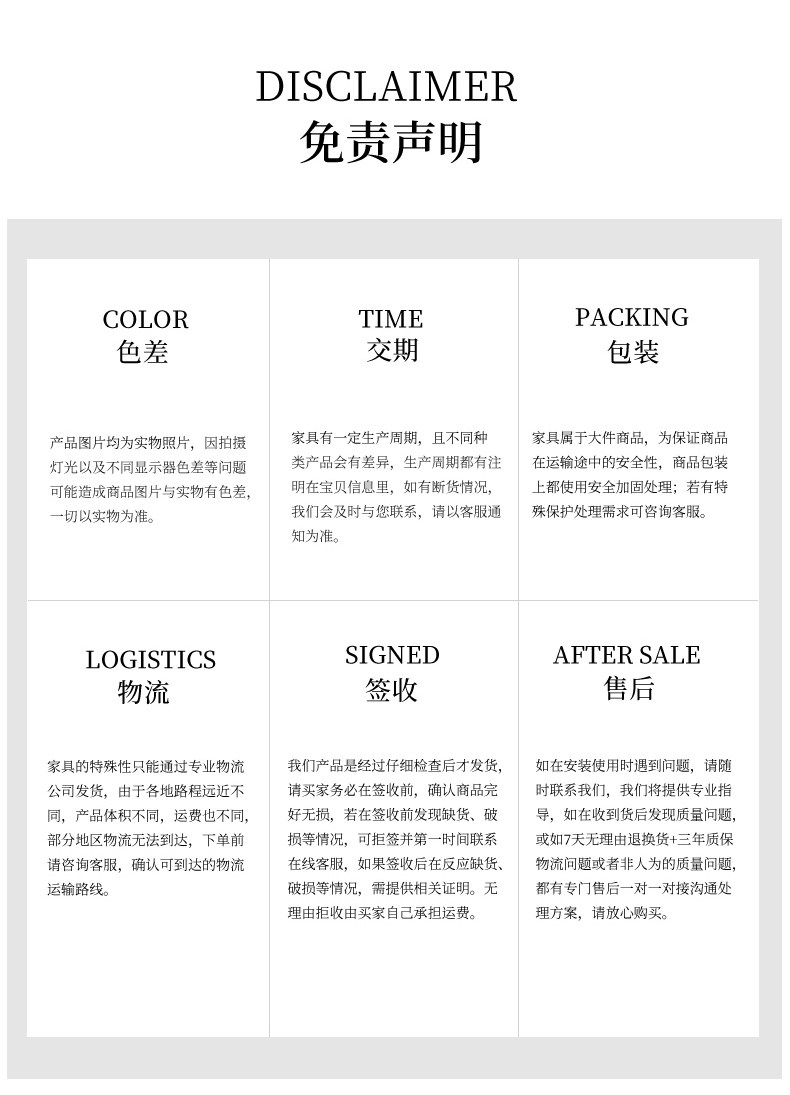 DISCLAIMER
免责声明

COLOR
色差

产品图片均为实物照片，因拍摄灯光以及不同显示器色差等问题可能造成商品图片与实物有色差，一切以实物为准。

TIME
交期

家具有一定生产周期，且不同种类产品会有差异，生产周期都有注明在宝贝信息里，如有断货情况，我们会及时与您联系，请以客服通知为准。

PACKING
包装

家具属于大件商品，为保证商品在运输途中的安全性，商品包装上都使用安全加固处理；若有特殊保护处理需求可咨询客服。

LOGISTICS
物流

家具的特殊性只能通过专业物流公司发货，由于各地路程远近不同，产品体积不同，运费也不同，部分地区物流无法到达，下单前请咨询客服，确认可到达的物流运输路线。

SIGNED
签收

我们产品是经过仔细检查后才发货，请买家务必在签收前，确认商品完好无损，若在签收前发现缺货、破损等情况，可拒签并第一时间联系在线客服，如果签收后在反应缺货、破损等情况，需提供相关证明。无理由拒收由买家自己承担运费。

AFTER SALE
售后

如在安装使用时遇到问题，请随时联系我们，我们将提供专业指导，如在收到货后发现质量问题，或如7天无理由退换货+三年质保物流问题或者非人为的质量问题，都有专门售后一对一对接沟通处理方案，请放心购买。